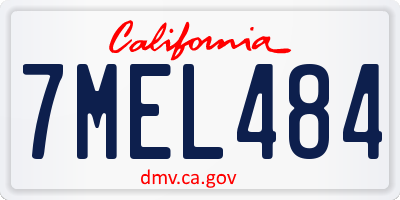 California

7MEL484

dmv.ca.gov